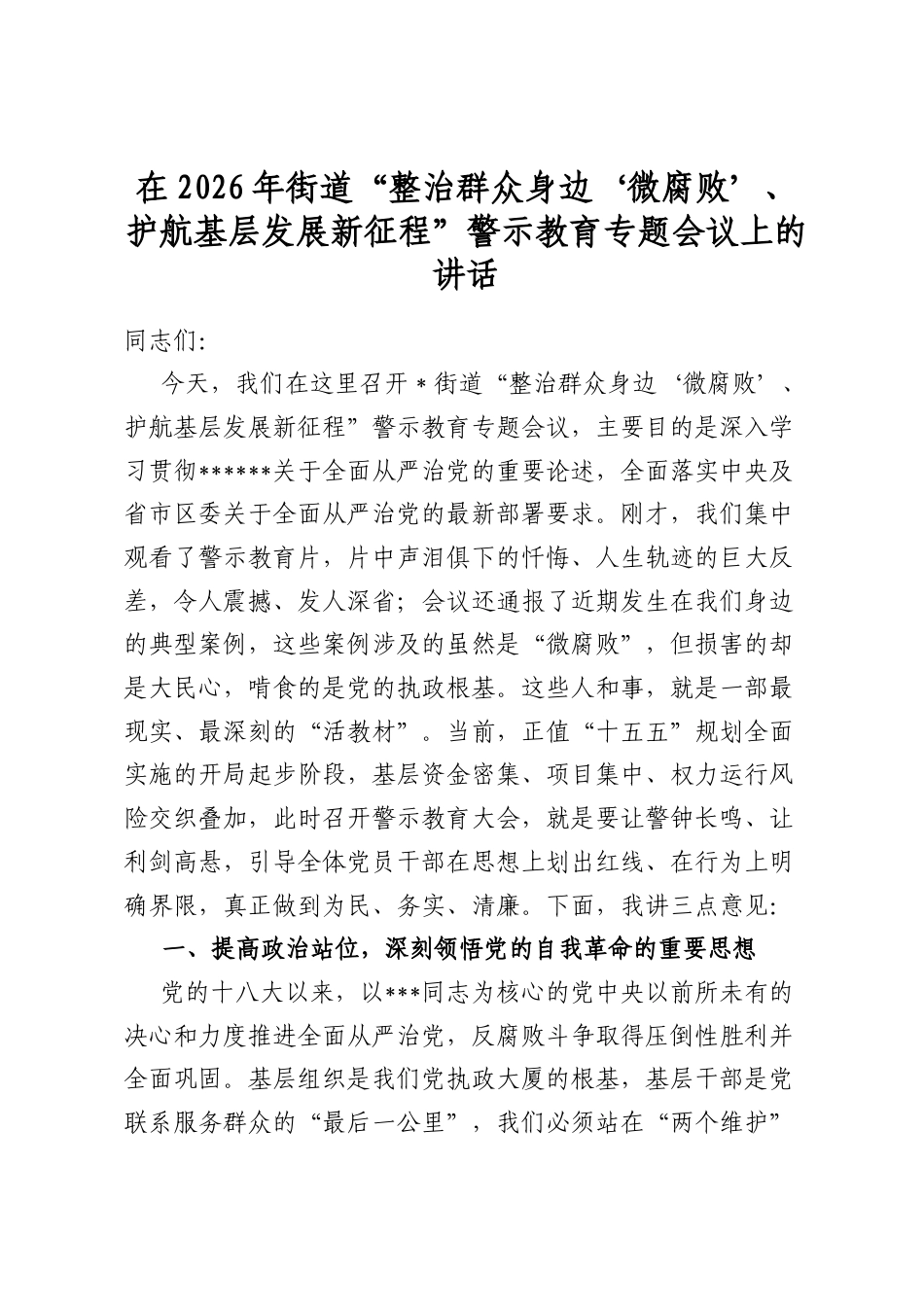 在2026年街道“整治群众身边‘微腐败’、护航基层发展新征程”警示教育专题会议上的讲话

同志们:

今天，我们在这里召开＊街道“整治群众身边‘微腐败’、护航基层发展新征程”警示教育专题会议，主要目的是深入学习贯彻******关于全面从严治党的重要论述，全面落实中央及省市区委关于全面从严治党的最新部署要求。刚才，我们集中观看了警示教育片，片中声泪俱下的忏悔、人生轨迹的巨大反差，令人震撼、发人深省；会议还通报了近期发生在我们身边的典型案例，这些案例涉及的虽然是“微腐败”，但损害的却是大民心，啃食的是党的执政根基。这些人和事，就是一部最现实、最深刻的“活教材”。当前，正值“十五五”规划全面实施的开局起步阶段，基层资金密集、项目集中、权力运行风险交织叠加，此时召开警示教育大会，就是要让警钟长鸣、让利剑高悬，引导全体党员干部在思想上划出红线、在行为上明确界限，真正做到为民、务实、清廉。下面，我讲三点意见:

一、提高政治站位，深刻领悟党的自我革命的重要思想

党的十八大以来，以***同志为核心的党中央以前所未有的决心和力度推进全面从严治党，反腐败斗争取得压倒性胜利并全面巩固。基层组织是我们党执政大厦的根基，基层干部是党联系服务群众的“最后一公里”，我们必须站在“两个维护”